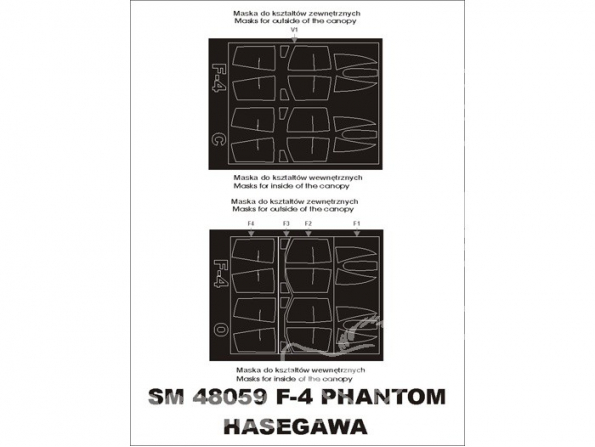 Maska do kształtów zewnętrznych
Masks for outside of the canopy

V1

F-4
C

Maska do kształtów wewnętrznych
Masks for inside of the canopy

Maska do kształtów zewnętrznych
Masks for outside of the canopy

F4 F3 F2 F1

F-4
O

Maska do kształtów wewnętrznych
Masks for inside of the canopy

SM 48059 F-4 PHANTOM
HASEGAWA